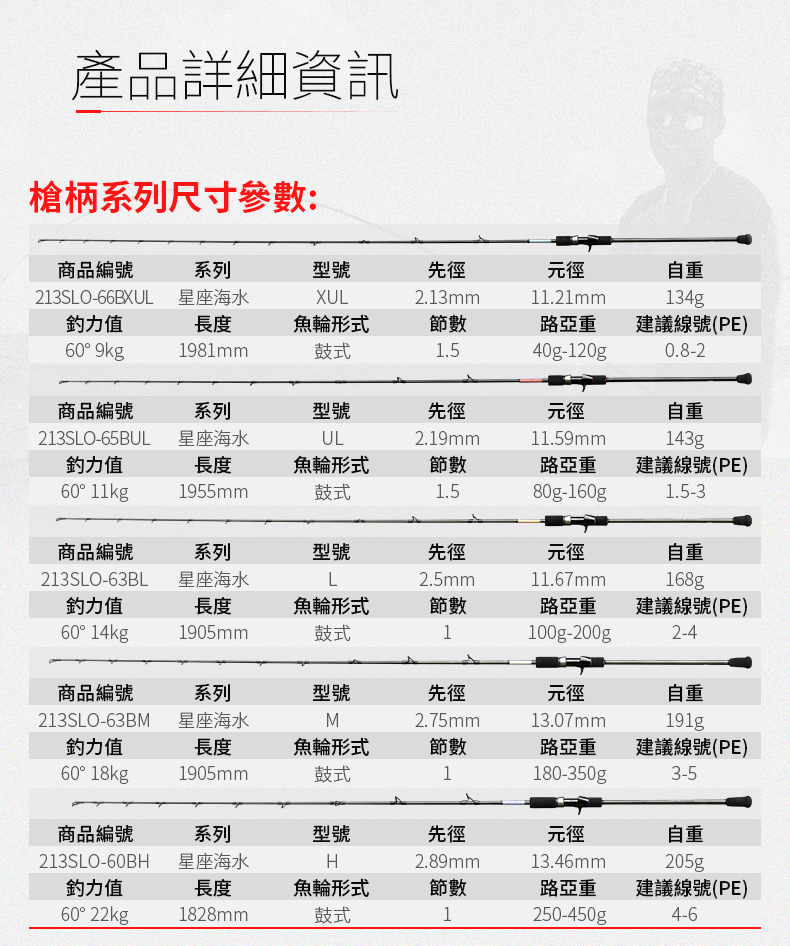 產品詳細資訊

槍柄系列尺寸參數:

| 商品編號 | 系列 | 型號 | 先徑 | 元徑 | 自重 |
|---|---|---|---|---|---|
| 213SLO-66BXUL | 星座海水 | XUL | 2.13mm | 11.21mm | 134g |
| 釣力值 | 長度 | 魚輪形式 | 節數 | 路亞重 | 建議線號(PE) |
| 60° 9kg | 1981mm | 鼓式 | 1.5 | 40g-120g | 0.8-2 |

| 商品編號 | 系列 | 型號 | 先徑 | 元徑 | 自重 |
|---|---|---|---|---|---|
| 213SLO-65BUL | 星座海水 | UL | 2.19mm | 11.59mm | 143g |
| 釣力值 | 長度 | 魚輪形式 | 節數 | 路亞重 | 建議線號(PE) |
| 60° 11kg | 1955mm | 鼓式 | 1.5 | 80g-160g | 1.5-3 |

| 商品編號 | 系列 | 型號 | 先徑 | 元徑 | 自重 |
|---|---|---|---|---|---|
| 213SLO-63BL | 星座海水 | L | 2.5mm | 11.67mm | 168g |
| 釣力值 | 長度 | 魚輪形式 | 節數 | 路亞重 | 建議線號(PE) |
| 60° 14kg | 1905mm | 鼓式 | 1 | 100g-200g | 2-4 |

| 商品編號 | 系列 | 型號 | 先徑 | 元徑 | 自重 |
|---|---|---|---|---|---|
| 213SLO-63BM | 星座海水 | M | 2.75mm | 13.07mm | 191g |
| 釣力值 | 長度 | 魚輪形式 | 節數 | 路亞重 | 建議線號(PE) |
| 60° 18kg | 1905mm | 鼓式 | 1 | 180-350g | 3-5 |

| 商品編號 | 系列 | 型號 | 先徑 | 元徑 | 自重 |
|---|---|---|---|---|---|
| 213SLO-60BH | 星座海水 | H | 2.89mm | 13.46mm | 205g |
| 釣力值 | 長度 | 魚輪形式 | 節數 | 路亞重 | 建議線號(PE) |
| 60° 22kg | 1828mm | 鼓式 | 1 | 250-450g | 4-6 |